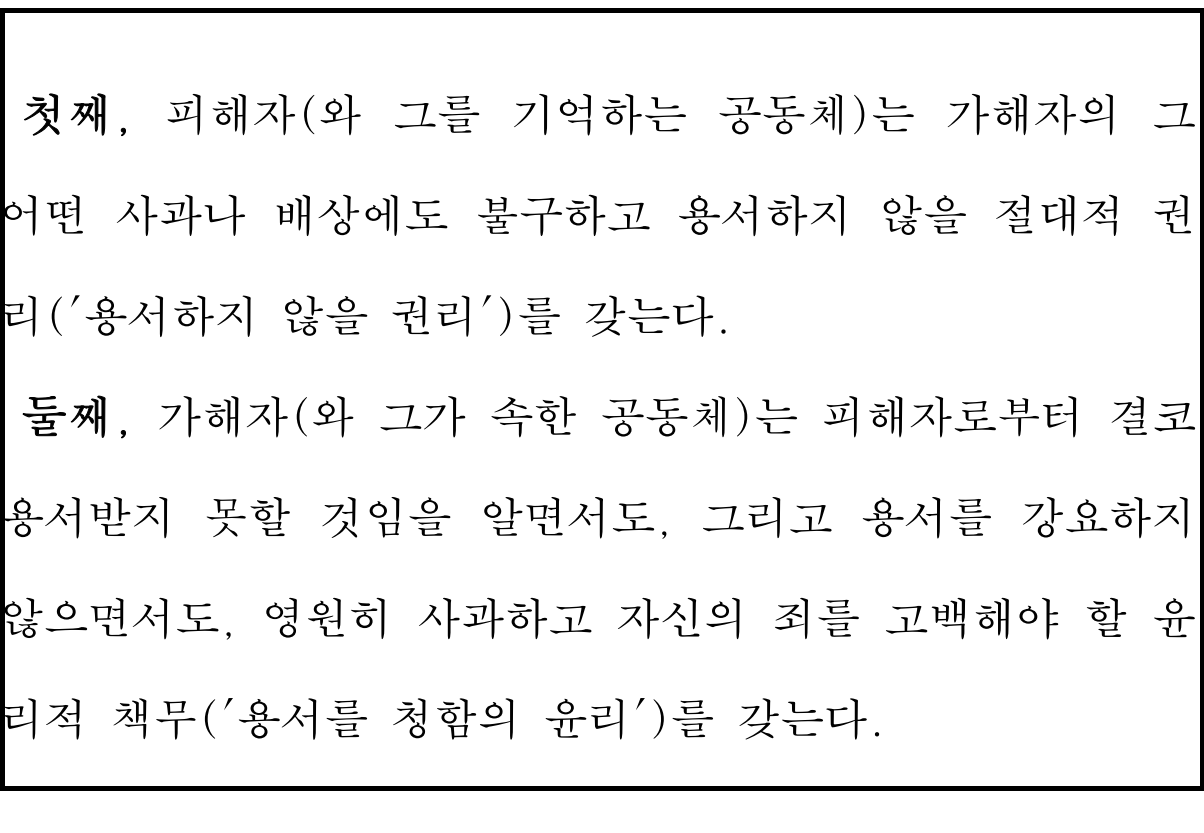 첫째, 피해자(와 그를 기억하는 공동체)는 가해자의 그 어떤 사과나 배상에도 불구하고 용서하지 않을 절대적 권리('용서하지 않을 권리')를 갖는다.

둘째, 가해자(와 그가 속한 공동체)는 피해자로부터 결코 용서받지 못할 것임을 알면서도, 그리고 용서를 강요하지 않으면서도, 영원히 사과하고 자신의 죄를 고백해야 할 윤리적 책무('용서를 청함의 윤리')를 갖는다.